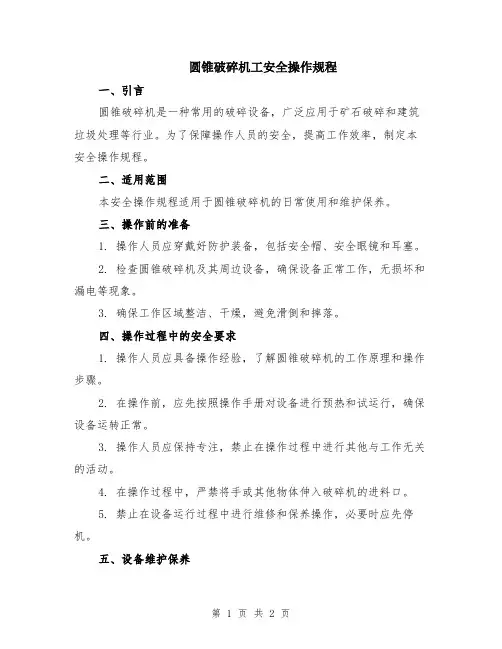 圆锥破碎机工安全操作规程

一、引言

圆锥破碎机是一种常用的破碎设备，广泛应用于矿石破碎和建筑垃圾处理等行业。为了保障操作人员的安全，提高工作效率，制定本安全操作规程。

二、适用范围

本安全操作规程适用于圆锥破碎机的日常使用和维护保养。

三、操作前的准备

1. 操作人员应穿戴好防护装备，包括安全帽、安全眼镜和耳塞。

2. 检查圆锥破碎机及其周边设备，确保设备正常工作，无损坏和漏电等现象。

3. 确保工作区域整洁、干燥，避免滑倒和摔落。

四、操作过程中的安全要求

1. 操作人员应具备操作经验，了解圆锥破碎机的工作原理和操作步骤。

2. 在操作前，应先按照操作手册对设备进行预热和试运行，确保设备运转正常。

3. 操作人员应保持专注，禁止在操作过程中进行其他与工作无关的活动。

4. 在操作过程中，严禁将手或其他物体伸入破碎机的进料口。

5. 禁止在设备运行过程中进行维修和保养操作，必要时应先停机。

五、设备维护保养

第 1 页 共 2 页